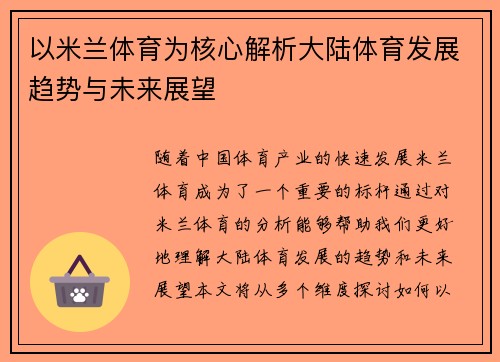 以米兰体育为核心解析大陆体育发展趋势与未来展望

随着中国体育产业的快速发展米兰体育成为了一个重要的标杆通过对米兰体育的分析能够帮助我们更好地理解大陆体育发展的趋势和未来展望本文将从多个维度探讨如何以